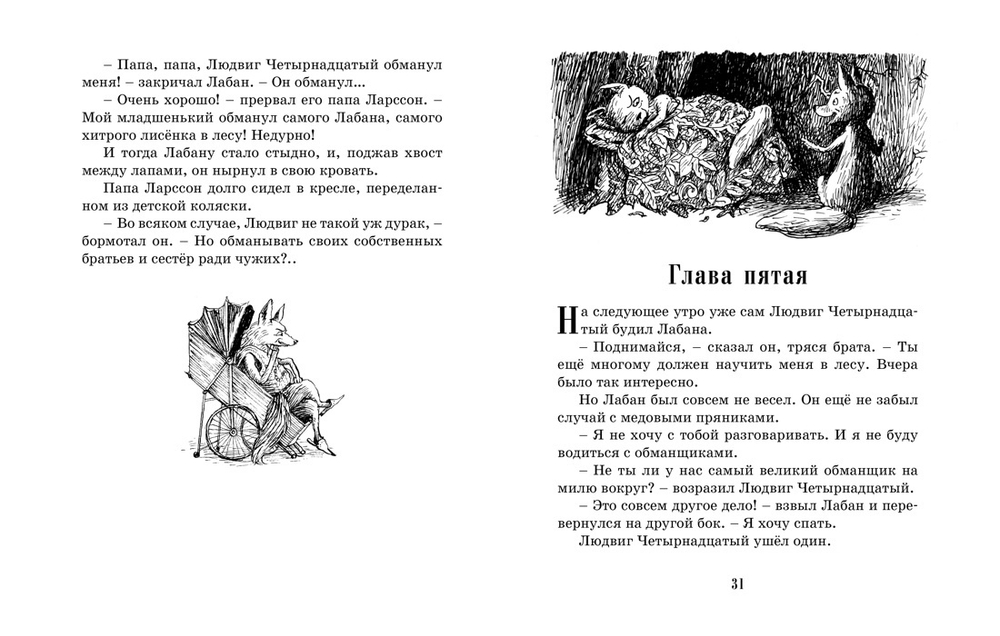 – Папа, папа, Людвиг Четырнадцатый обманул меня! – закричал Лабан. – Он обманул...
– Очень хорошо! – прервал его папа Ларссон. – Мой младшенький обманул самого Лабана, самого хитрого лисёнка в лесу! Недурно!
И тогда Лабану стало стыдно, и, поджав хвост между лапами, он нырнул в свою кровать.
Папа Ларссон долго сидел в кресле, переделанном из детской коляски.
– Во всяком случае, Людвиг не такой уж дурак, – бормотал он. – Но обманывать своих собственных братьев и сестёр ради чужих?..

Глава пятая

На следующее утро уже сам Людвиг Четырнадцатый будил Лабана.
– Поднимайся, – сказал он, тряся брата. – Ты ещё многому должен научить меня в лесу. Вчера было так интересно.
Но Лабан был совсем не весел. Он ещё не забыл случай с медовыми пряниками.
– Я не хочу с тобой разговаривать. И я не буду водиться с обманщиками.
– Не ты ли у нас самый великий обманщик на милю вокруг? – возразил Людвиг Четырнадцатый.
– Это совсем другое дело! – взвыл Лабан и перевернулся на другой бок. – Я хочу спать.
Людвиг Четырнадцатый ушёл один.

31